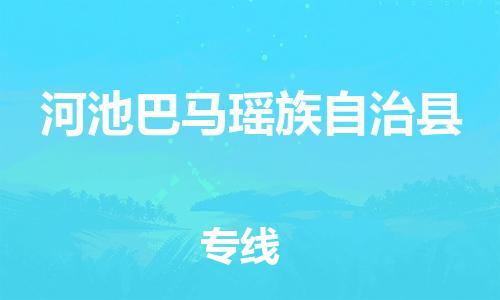 河池巴马瑶族自治县

专线